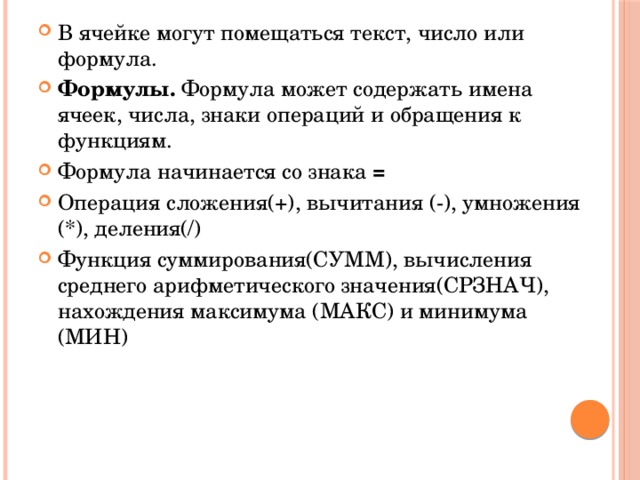 В ячейке могут помещаться текст, число или формула.

Формулы. Формула может содержать имена ячеек, числа, знаки операций и обращения к функциям.

Формула начинается со знака =

Операция сложения(+), вычитания (-), умножения (*), деления(/)

Функция суммирования(СУММ), вычисления среднего арифметического значения(СРЗНАЧ), нахождения максимума (МАКС) и минимума (МИН)